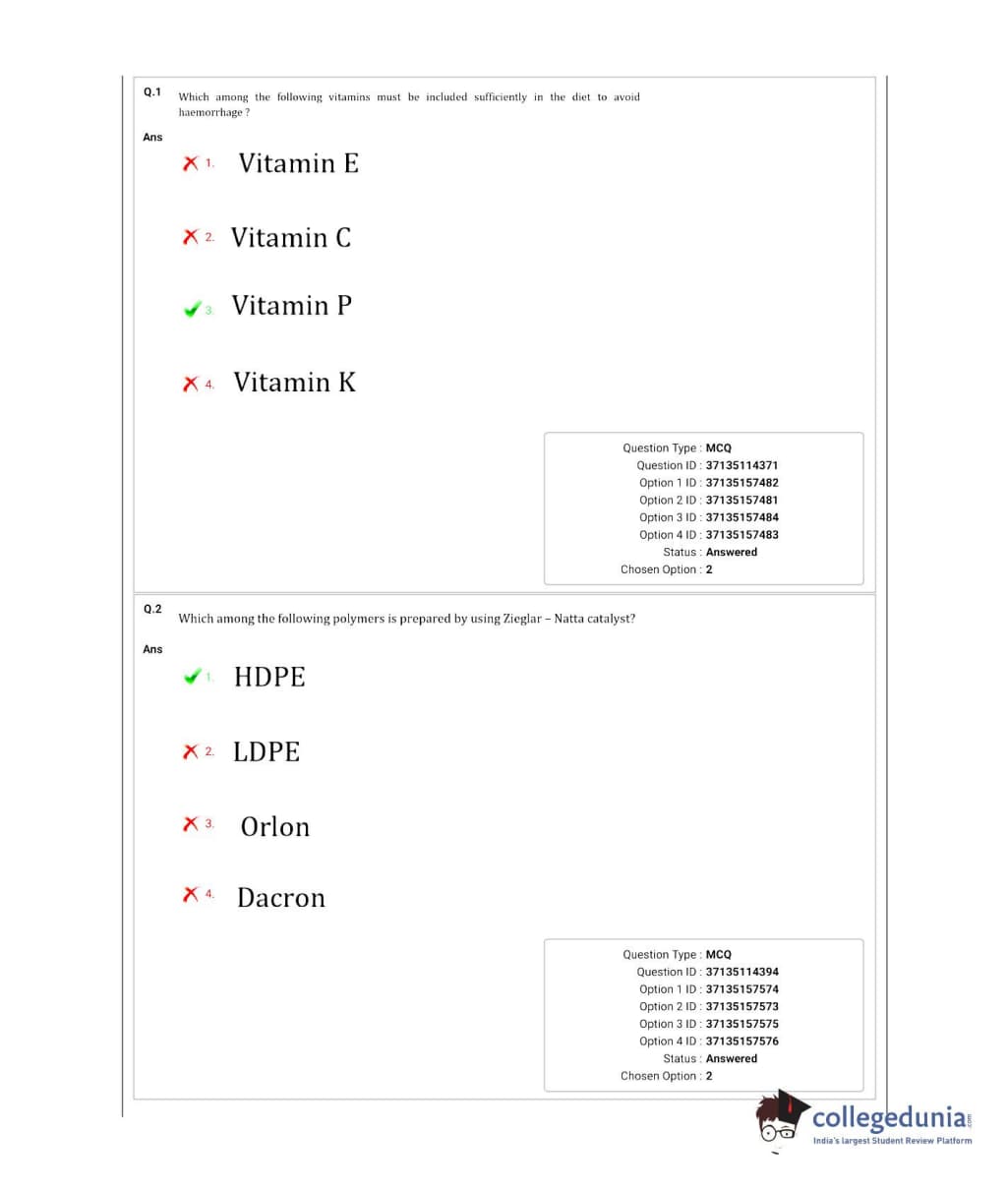 Q.1 Which among the following vitamins must be included sufficiently in the diet to avoid haemorrhage ?

Ans

1. Vitamin E

2. Vitamin C

3. Vitamin P

4. Vitamin K

Question Type : MCQ
Question ID : 37135114371
Option 1 ID : 37135157482
Option 2 ID : 37135157481
Option 3 ID : 37135157484
Option 4 ID : 37135157483
Status : Answered
Chosen Option : 2

Q.2 Which among the following polymers is prepared by using Zieglar – Natta catalyst?

Ans

1. HDPE

2. LDPE

3. Orlon

4. Dacron

Question Type : MCQ
Question ID : 37135114394
Option 1 ID : 37135157574
Option 2 ID : 37135157573
Option 3 ID : 37135157575
Option 4 ID : 37135157576
Status : Answered
Chosen Option : 2

collegedunia.com
India's largest Student Review Platform